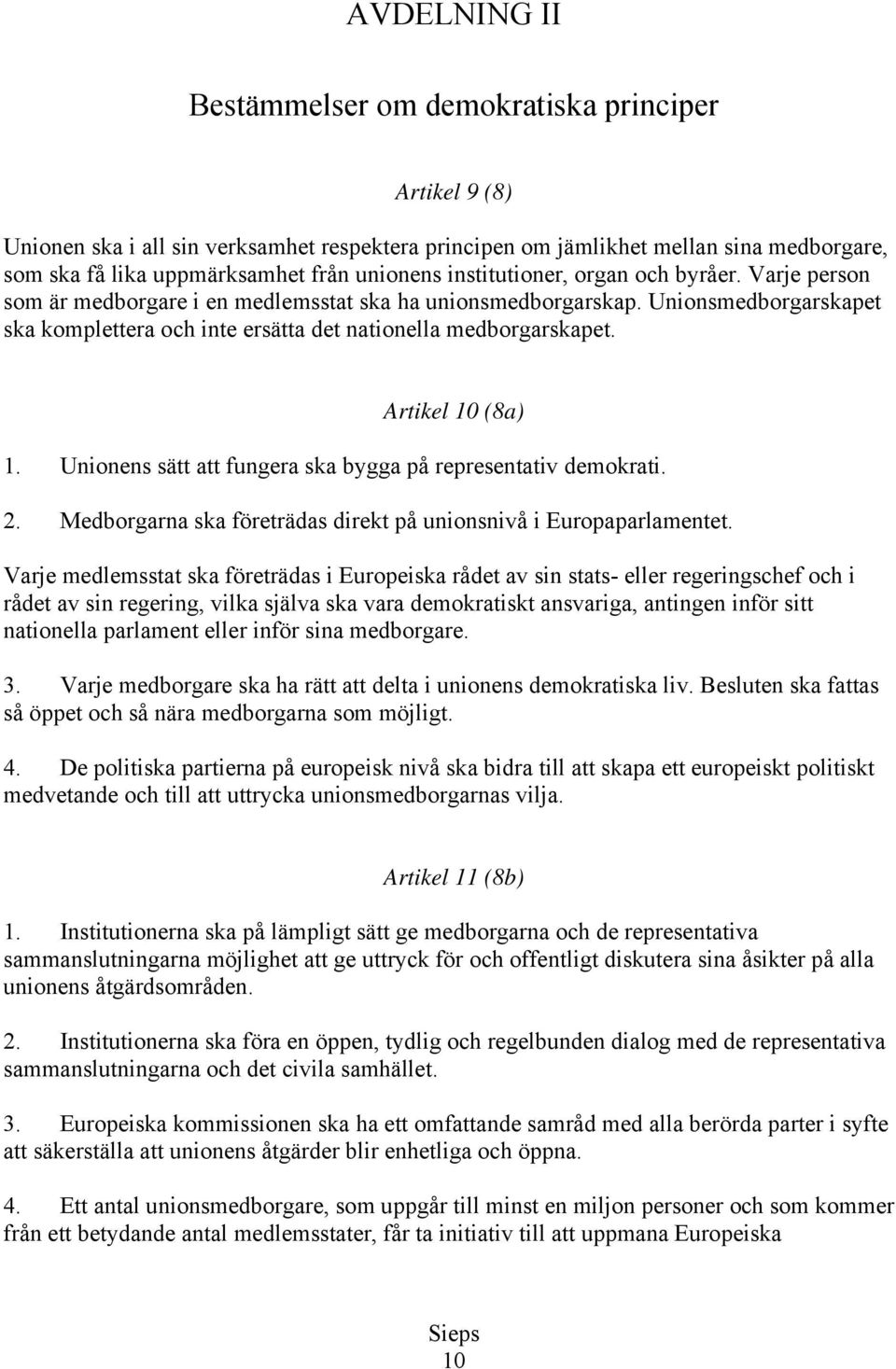 AVDELNING II

Bestämmelser om demokratiska principer

Artikel 9 (8)

Unionen ska i all sin verksamhet respektera principen om jämlikhet mellan sina medborgare, som ska få lika uppmärksamhet från unionens institutioner, organ och byråer. Varje person som är medborgare i en medlemsstat ska ha unionsmedborgarskap. Unionsmedborgarskapet ska komplettera och inte ersätta det nationella medborgarskapet.

Artikel 10 (8a)

1. Unionens sätt att fungera ska bygga på representativ demokrati.

2. Medborgarna ska företrädas direkt på unionsnivå i Europaparlamentet.

Varje medlemsstat ska företrädas i Europeiska rådet av sin stats- eller regeringschef och i rådet av sin regering, vilka själva ska vara demokratiskt ansvariga, antingen inför sitt nationella parlament eller inför sina medborgare.

3. Varje medborgare ska ha rätt att delta i unionens demokratiska liv. Besluten ska fattas så öppet och så nära medborgarna som möjligt.

4. De politiska partierna på europeisk nivå ska bidra till att skapa ett europeiskt politiskt medvetande och till att uttrycka unionsmedborgarnas vilja.

Artikel 11 (8b)

1. Institutionerna ska på lämpligt sätt ge medborgarna och de representativa sammanslutningarna möjlighet att ge uttryck för och offentligt diskutera sina åsikter på alla unionens åtgärdsområden.

2. Institutionerna ska föra en öppen, tydlig och regelbunden dialog med de representativa sammanslutningarna och det civila samhället.

3. Europeiska kommissionen ska ha ett omfattande samråd med alla berörda parter i syfte att säkerställa att unionens åtgärder blir enhetliga och öppna.

4. Ett antal unionsmedborgare, som uppgår till minst en miljon personer och som kommer från ett betydande antal medlemsstater, får ta initiativ till att uppmana Europeiska

Sieps
10